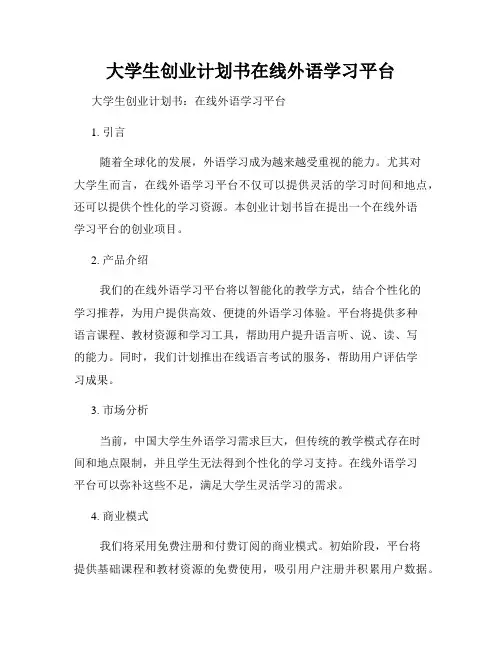 大学生创业计划书在线外语学习平台

大学生创业计划书：在线外语学习平台

1. 引言

随着全球化的发展，外语学习成为越来越受重视的能力。尤其对大学生而言，在线外语学习平台不仅可以提供灵活的学习时间和地点，还可以提供个性化的学习资源。本创业计划书旨在提出一个在线外语学习平台的创业项目。

2. 产品介绍

我们的在线外语学习平台将以智能化的教学方式，结合个性化的学习推荐，为用户提供高效、便捷的外语学习体验。平台将提供多种语言课程、教材资源和学习工具，帮助用户提升语言听、说、读、写的能力。同时，我们计划推出在线语言考试的服务，帮助用户评估学习成果。

3. 市场分析

当前，中国大学生外语学习需求巨大，但传统的教学模式存在时间和地点限制，并且学生无法得到个性化的学习支持。在线外语学习平台可以弥补这些不足，满足大学生灵活学习的需求。

4. 商业模式

我们将采用免费注册和付费订阅的商业模式。初始阶段，平台将提供基础课程和教材资源的免费使用，吸引用户注册并积累用户数据。